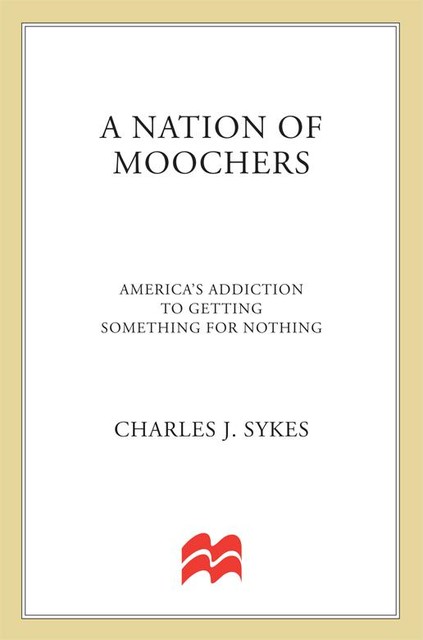 A NATION OF MOOCHERS

AMERICA'S ADDICTION TO GETTING SOMETHING FOR NOTHING

CHARLES J. SYKES